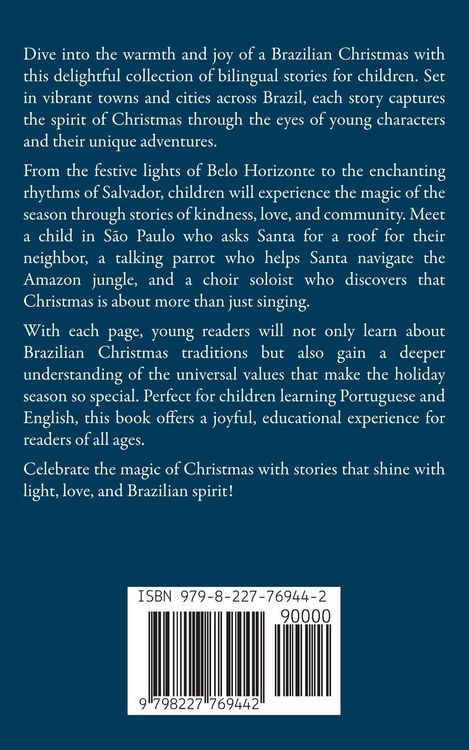 Dive into the warmth and joy of a Brazilian Christmas with this delightful collection of bilingual stories for children. Set in vibrant towns and cities across Brazil, each story captures the spirit of Christmas through the eyes of young characters and their unique adventures.

From the festive lights of Belo Horizonte to the enchanting rhythms of Salvador, children will experience the magic of the season through stories of kindness, love, and community. Meet a child in São Paulo who asks Santa for a roof for their neighbor, a talking parrot who helps Santa navigate the Amazon jungle, and a choir soloist who discovers that Christmas is about more than just singing.

With each page, young readers will not only learn about Brazilian Christmas traditions but also gain a deeper understanding of the universal values that make the holiday season so special. Perfect for children learning Portuguese and English, this book offers a joyful, educational experience for readers of all ages.

Celebrate the magic of Christmas with stories that shine with light, love, and Brazilian spirit!

ISBN 979-8-227-76944-2

90000

9 798227 769442